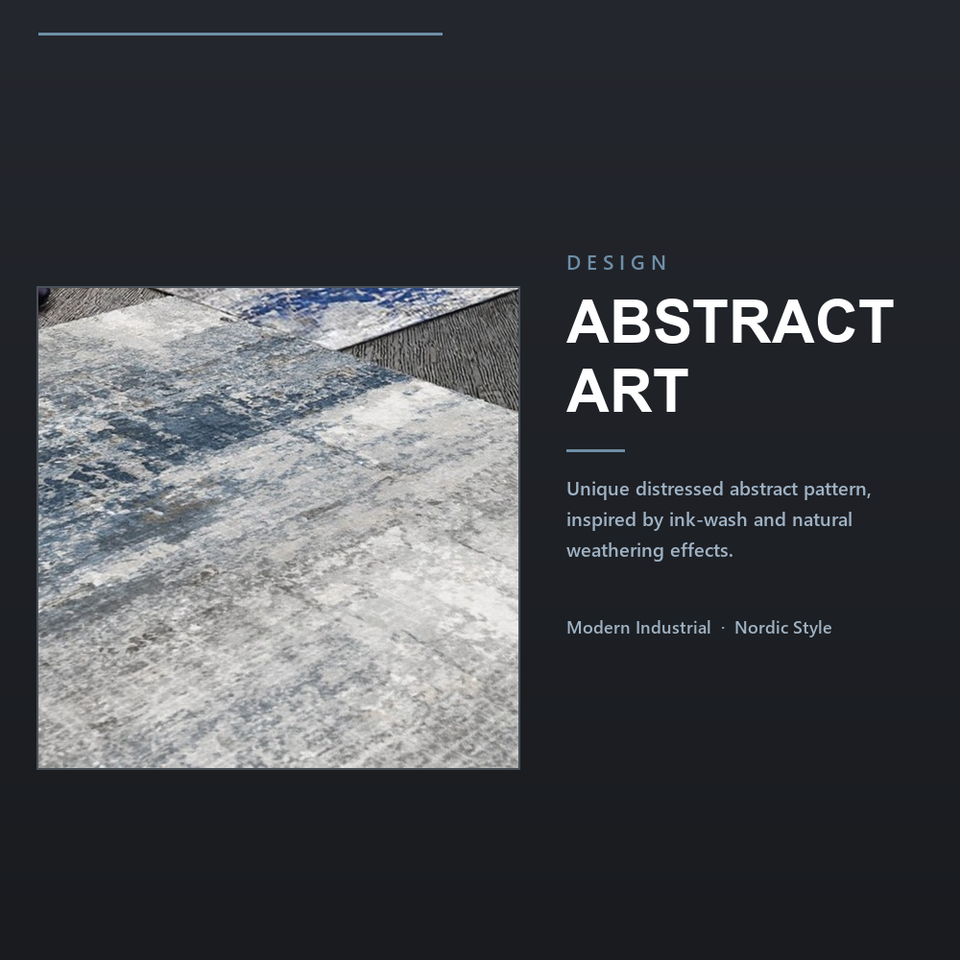 DESIGN

ABSTRACT
ART

Unique distressed abstract pattern, inspired by ink-wash and natural weathering effects.

Modern Industrial · Nordic Style